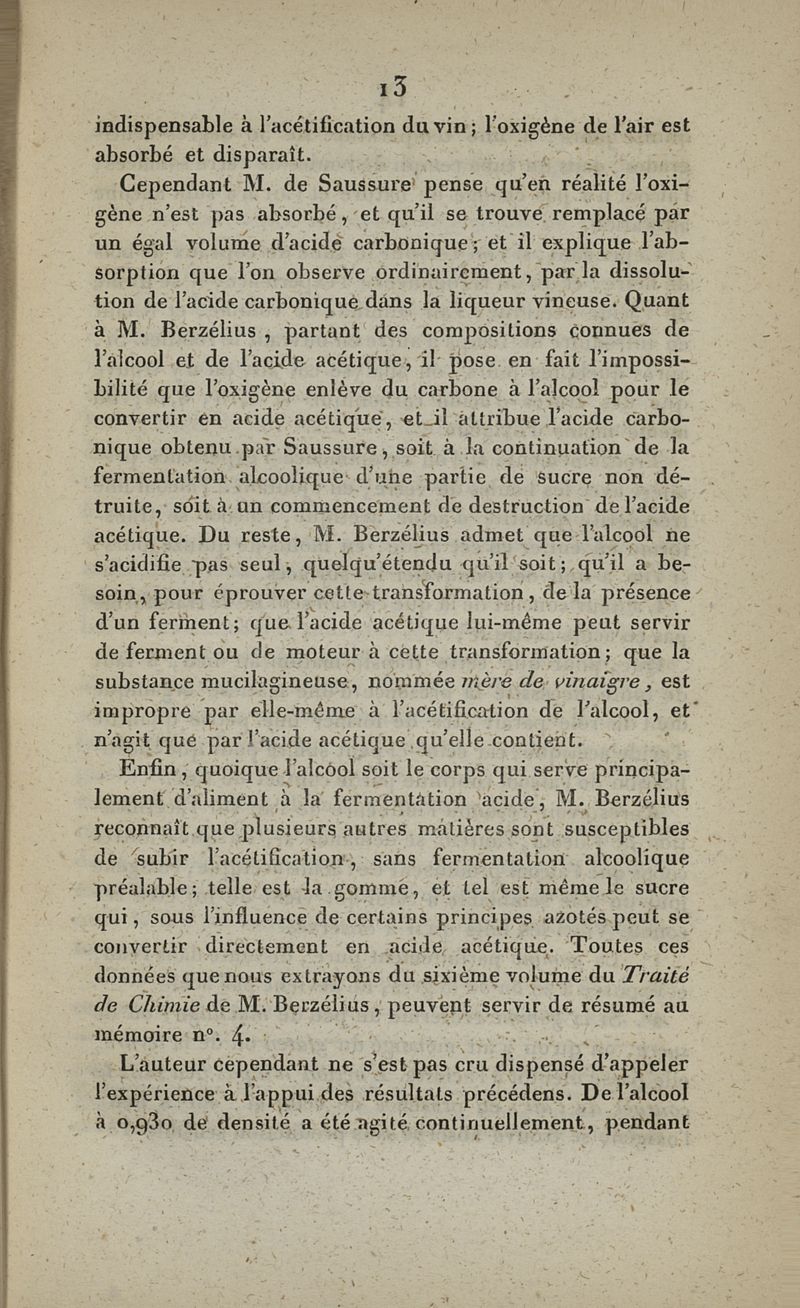 13

indispensable à l'acétification du vin; l'oxigène de l'air est absorbé et disparaît.

Cependant M. de Saussure pense qu'en réalité l'oxigène n'est pas absorbé, et qu'il se trouve remplacé par un égal volume d'acide carbonique; et il explique l'absorption que l'on observe ordinairement, par la dissolution de l'acide carbonique dans la liqueur vineuse. Quant à M. Berzélius, partant des compositions connues de l'alcool et de l'acide acétique, il pose en fait l'impossibilité que l'oxigène enlève du carbone à l'alcool pour le convertir en acide acétique, et il attribue l'acide carbonique obtenu par Saussure, soit à la continuation de la fermentation alcoolique d'une partie de sucre non détruite, soit à un commencement de destruction de l'acide acétique. Du reste, M. Berzélius admet que l'alcool ne s'acidifie pas seul, quelqu'étendu qu'il soit; qu'il a besoin, pour éprouver cette transformation, de la présence d'un ferment; que l'acide acétique lui-même peut servir de ferment ou de moteur à cette transformation; que la substance mucilagineuse, nommée mère de vinaigre, est impropre par elle-même à l'acétification de l'alcool, et n'agit que par l'acide acétique qu'elle contient.

Enfin, quoique l'alcool soit le corps qui serve principalement d'aliment à la fermentation acide, M. Berzélius reconnaît que plusieurs autres matières sont susceptibles de subir l'acétification, sans fermentation alcoolique préalable; telle est la gomme, et tel est même le sucre qui, sous l'influence de certains principes azotés peut se convertir directement en acide acétique. Toutes ces données que nous extrayons du sixième volume du Traité de Chimie de M. Berzélius, peuvent servir de résumé au mémoire n°. 4.

L'auteur cependant ne s'est pas cru dispensé d'appeler l'expérience à l'appui des résultats précédens. De l'alcool à 0,930 de densité a été agité continuellement, pendant